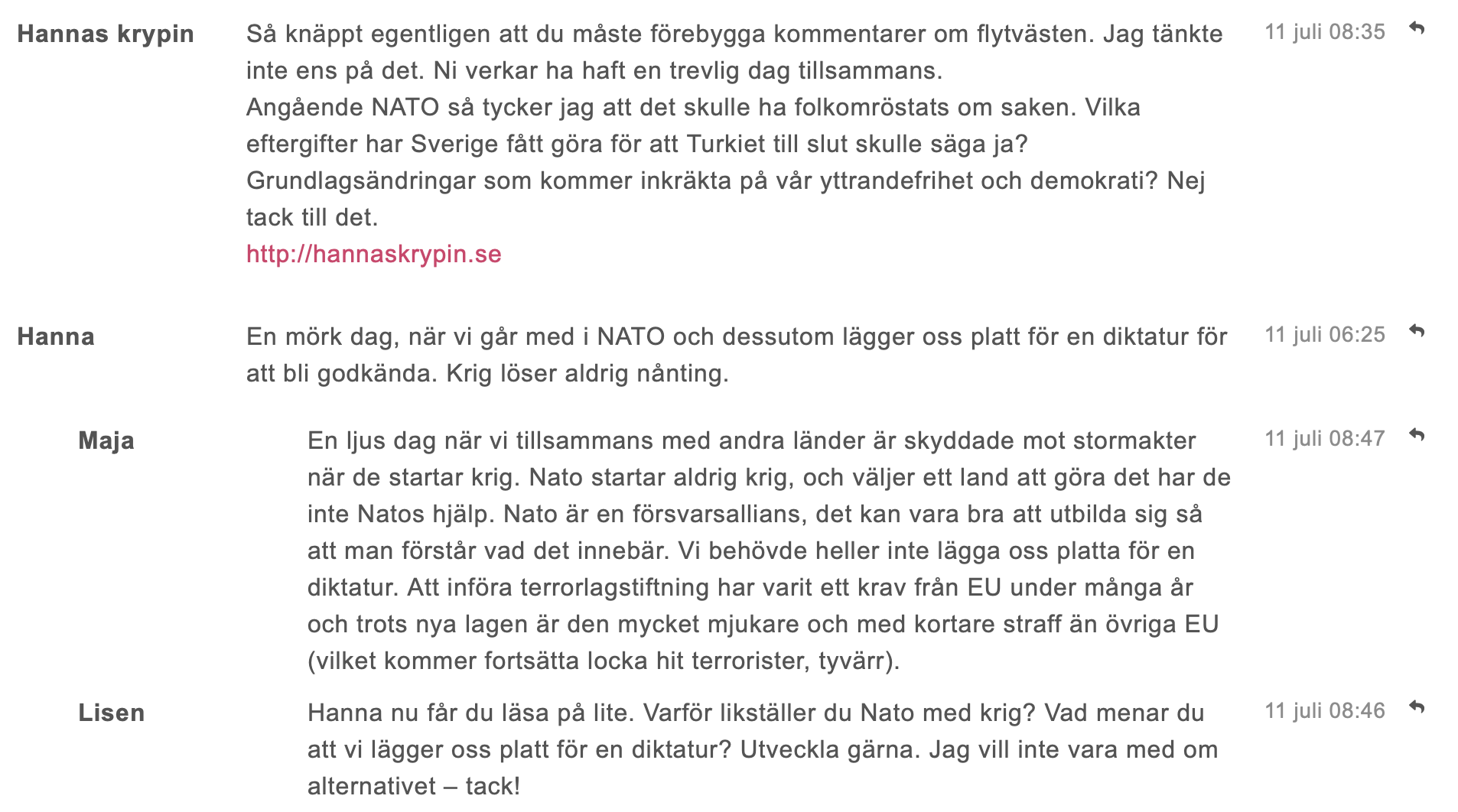 Hannas krypin

Så knäppt egentligen att du måste förebygga kommentarer om flytvästen. Jag tänkte inte ens på det. Ni verkar ha haft en trevlig dag tillsammans.
Angående NATO så tycker jag att det skulle ha folkomröstats om saken. Vilka eftergifter har Sverige fått göra för att Turkiet till slut skulle säga ja? Grundlagsändringar som kommer inkräkta på vår yttrandefrihet och demokrati? Nej tack till det.
http://hannaskrypin.se

11 juli 08:35

Hanna

En mörk dag, när vi går med i NATO och dessutom lägger oss platt för en diktatur för att bli godkända. Krig löser aldrig nånting.

11 juli 06:25

Maja

En ljus dag när vi tillsammans med andra länder är skyddade mot stormakter när de startar krig. Nato startar aldrig krig, och väljer ett land att göra det har de inte Natos hjälp. Nato är en försvarsallians, det kan vara bra att utbilda sig så att man förstår vad det innebär. Vi behövde heller inte lägga oss platta för en diktatur. Att införa terrorlagstiftning har varit ett krav från EU under många år och trots nya lagen är den mycket mjukare och med kortare straff än övriga EU (vilket kommer fortsätta locka hit terrorister, tyvärr).

11 juli 08:47

Lisen

Hanna nu får du läsa på lite. Varför likställer du Nato med krig? Vad menar du att vi lägger oss platt för en diktatur? Utveckla gärna. Jag vill inte vara med om alternativet – tack!

11 juli 08:46